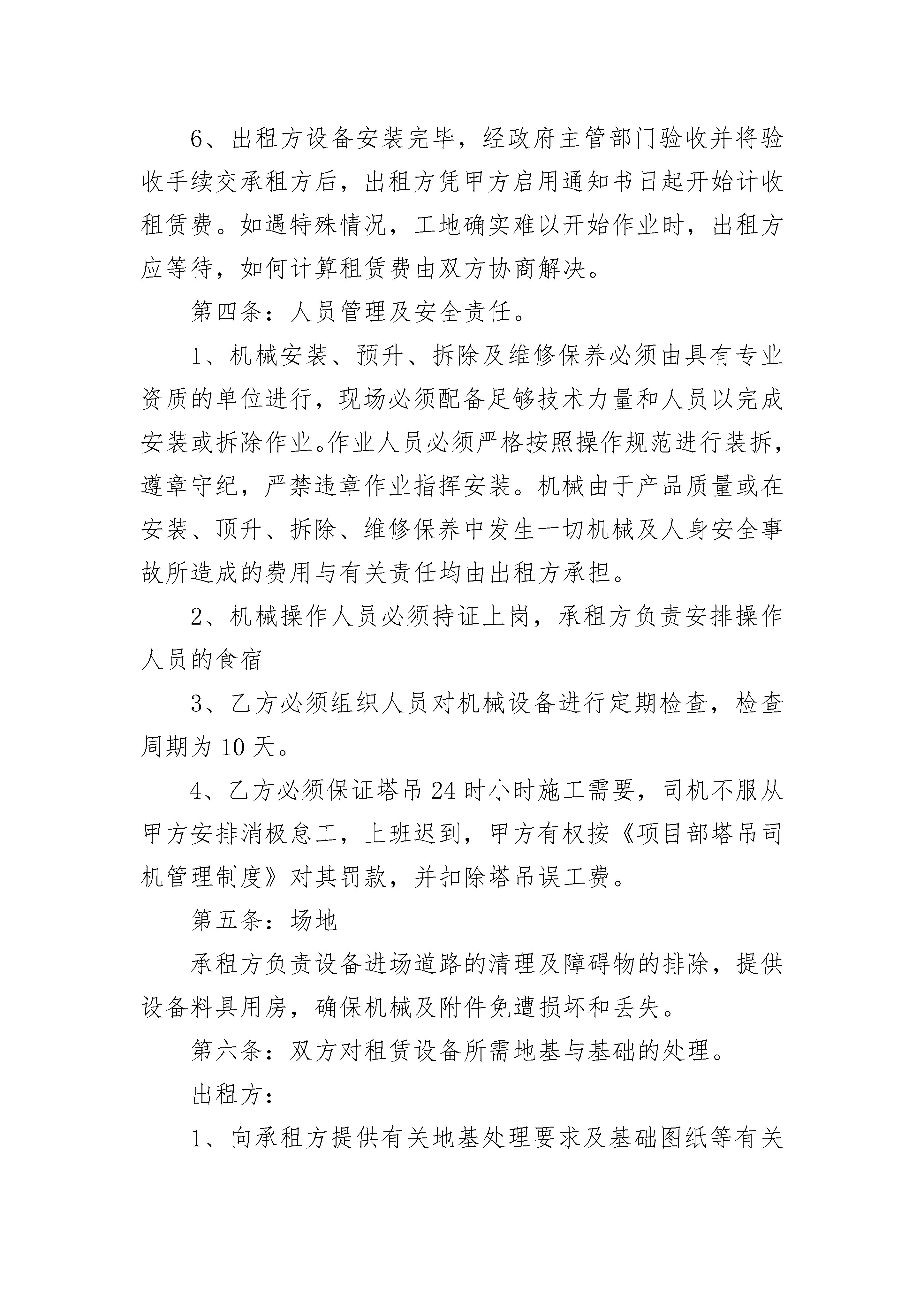 6、出租方设备安装完毕，经政府主管部门验收并将验收手续交承租方后，出租方凭甲方启用通知书日起开始计收租赁费。如遇特殊情况，工地确实难以开始作业时，出租方应等待，如何计算租赁费由双方协商解决。

第四条：人员管理及安全责任。

1、机械安装、预升、拆除及维修保养必须由具有专业资质的单位进行，现场必须配备足够技术力量和人员以完成安装或拆除作业。作业人员必须严格按照操作规范进行装拆，遵章守纪，严禁违章作业指挥安装。机械由于产品质量或在安装、顶升、拆除、维修保养中发生一切机械及人身安全事故所造成的费用与有关责任均由出租方承担。

2、机械操作人员必须持证上岗，承租方负责安排操作人员的食宿

3、乙方必须组织人员对机械设备进行定期检查，检查周期为10天。

4、乙方必须保证塔吊24时小时施工需要，司机不服从甲方安排消极怠工，上班迟到，甲方有权按《项目部塔吊司机管理制度》对其罚款，并扣除塔吊误工费。

第五条：场地

承租方负责设备进场道路的清理及障碍物的排除，提供设备料具用房，确保机械及附件免遭损坏和丢失。

第六条：双方对租赁设备所需地基与基础的处理。

出租方：

1、向承租方提供有关地基处理要求及基础图纸等有关